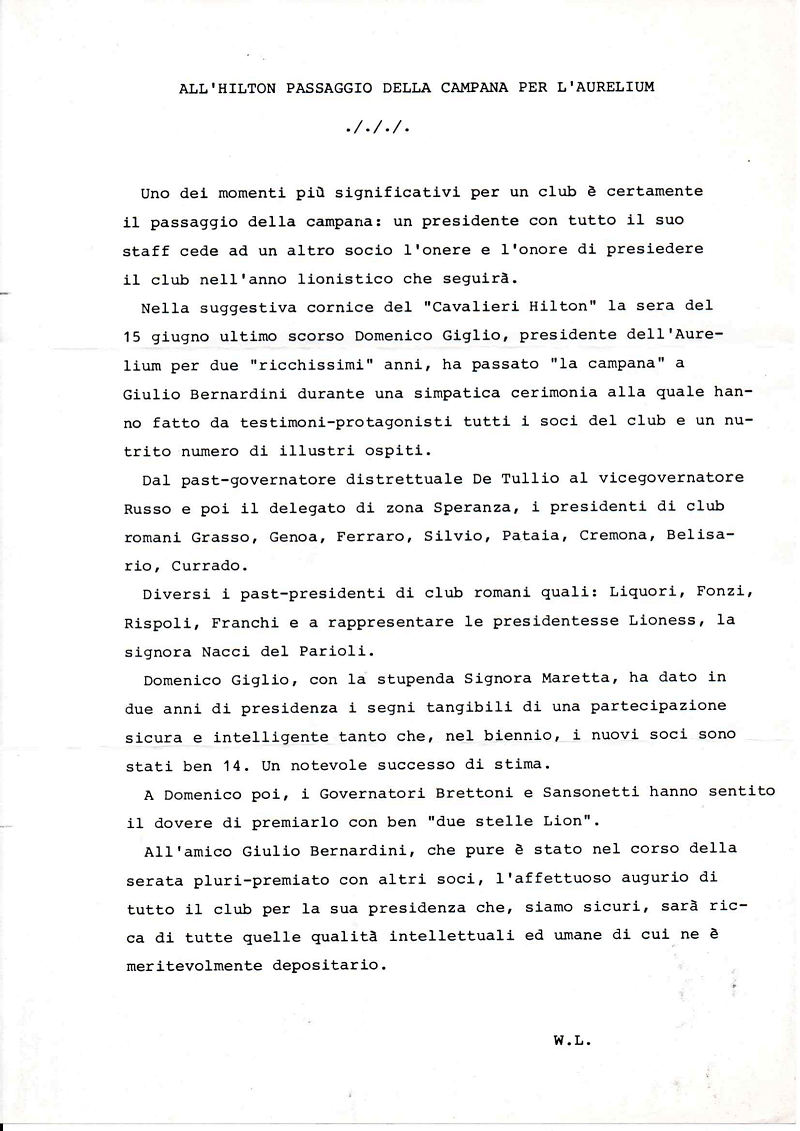 ALL'HILTON PASSAGGIO DELLA CAMPANA PER L'AURELIUM

./././.

Uno dei momenti più significativi per un club è certamente il passaggio della campana: un presidente con tutto il suo staff cede ad un altro socio l'onere e l'onore di presiedere il club nell'anno lionistico che seguirà.

Nella suggestiva cornice del "Cavalieri Hilton" la sera del 15 giugno ultimo scorso Domenico Giglio, presidente dell'Aurelium per due "ricchissimi" anni, ha passato "la campana" a Giulio Bernardini durante una simpatica cerimonia alla quale hanno fatto da testimoni-protagonisti tutti i soci del club e un nutrito numero di illustri ospiti.

Dal past-governatore distrettuale De Tullio al vicegovernatore Russo e poi il delegato di zona Speranza, i presidenti di club romani Grasso, Genoa, Ferraro, Silvio, Pataia, Cremona, Belisario, Currado.

Diversi i past-presidenti di club romani quali: Liquori, Fonzi, Rispoli, Franchi e a rappresentare le presidentesse Lioness, la signora Nacci del Parioli.

Domenico Giglio, con la stupenda Signora Maretta, ha dato in due anni di presidenza i segni tangibili di una partecipazione sicura e intelligente tanto che, nel biennio, i nuovi soci sono stati ben 14. Un notevole successo di stima.

A Domenico poi, i Governatori Brettoni e Sansonetti hanno sentito il dovere di premiarlo con ben "due stelle Lion".

All'amico Giulio Bernardini, che pure è stato nel corso della serata pluri-premiato con altri soci, l'affettuoso augurio di tutto il club per la sua presidenza che, siamo sicuri, sarà ricca di tutte quelle qualità intellettuali ed umane di cui ne è meritevolmente depositario.

W.L.